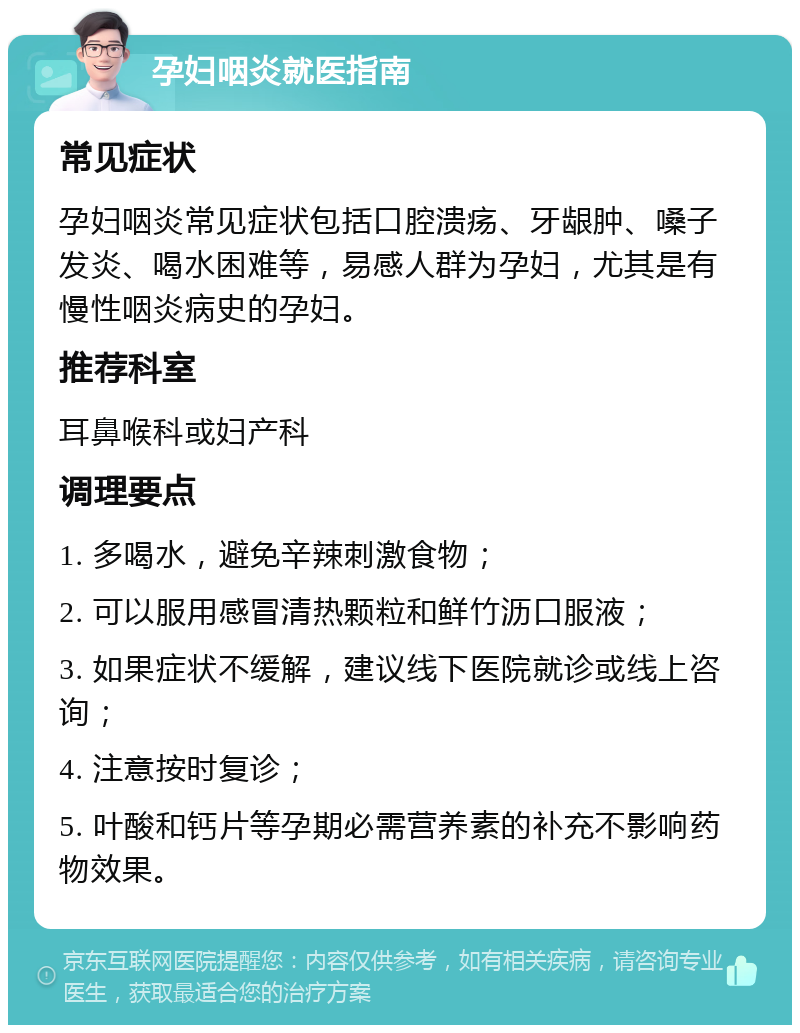 孕妇咽炎就医指南

常见症状

孕妇咽炎常见症状包括口腔溃疡、牙龈肿、嗓子发炎、喝水困难等，易感人群为孕妇，尤其是有慢性咽炎病史的孕妇。

推荐科室

耳鼻喉科或妇产科

调理要点

1. 多喝水，避免辛辣刺激食物；

2. 可以服用感冒清热颗粒和鲜竹沥口服液；

3. 如果症状不缓解，建议线下医院就诊或线上咨询；

4. 注意按时复诊；

5. 叶酸和钙片等孕期必需营养素的补充不影响药物效果。

京东互联网医院提醒您：内容仅供参考，如有相关疾病，请咨询专业医生，获取最适合您的治疗方案